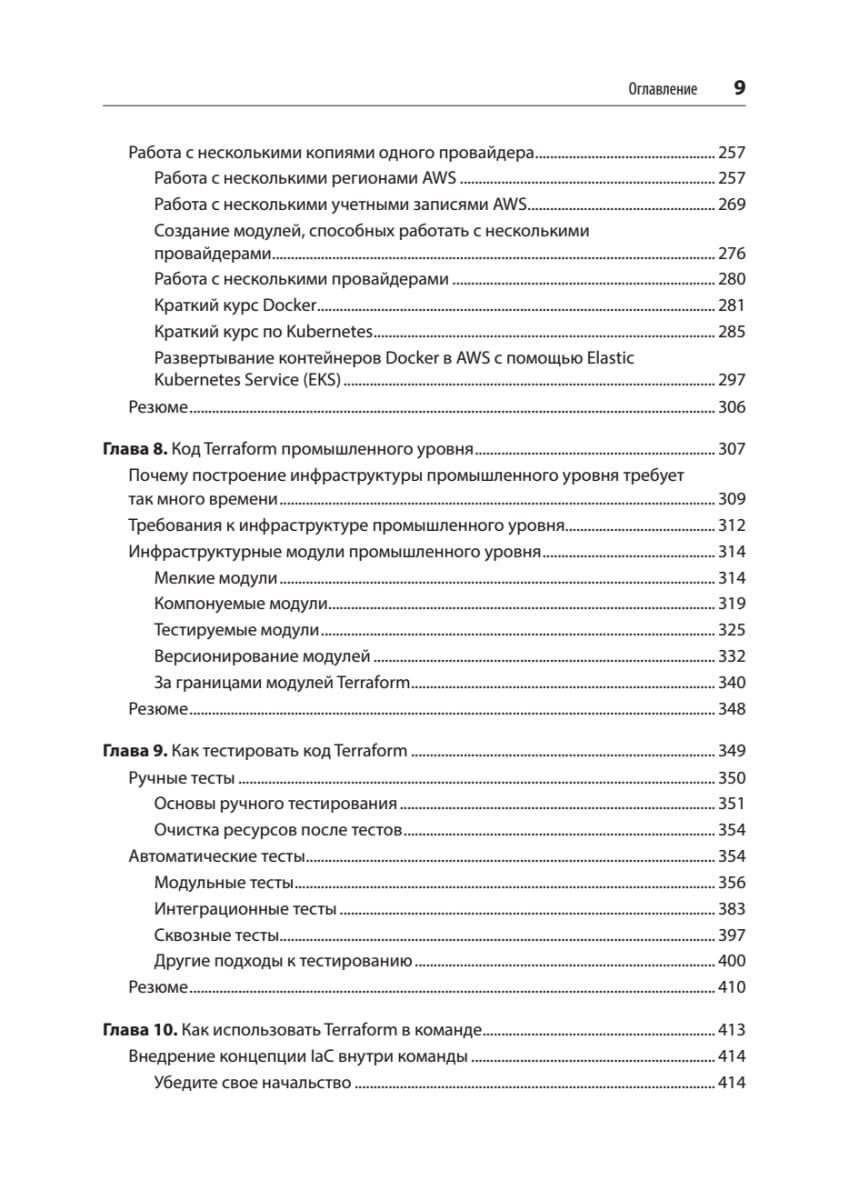 Оглавление 9

Работа с несколькими копиями одного провайдера 257
Работа с несколькими регионами AWS 257
Работа с несколькими учетными записями AWS 269
Создание модулей, способных работать с несколькими провайдерами 276
Работа с несколькими провайдерами 280
Краткий курс Docker 281
Краткий курс по Kubernetes 285
Развертывание контейнеров Docker в AWS с помощью Elastic Kubernetes Service (EKS) 297
Резюме 306

Глава 8. Код Terraform промышленного уровня 307
Почему построение инфраструктуры промышленного уровня требует так много времени 309
Требования к инфраструктуре промышленного уровня 312
Инфраструктурные модули промышленного уровня 314
Мелкие модули 314
Компонуемые модули 319
Тестируемые модули 325
Версионирование модулей 332
За границами модулей Terraform 340
Резюме 348

Глава 9. Как тестировать код Terraform 349
Ручные тесты 350
Основы ручного тестирования 351
Очистка ресурсов после тестов 354
Автоматические тесты 354
Модульные тесты 356
Интеграционные тесты 383
Сквозные тесты 397
Другие подходы к тестированию 400
Резюме 410

Глава 10. Как использовать Terraform в команде 413
Внедрение концепции IaC внутри команды 414
Убедите свое начальство 414